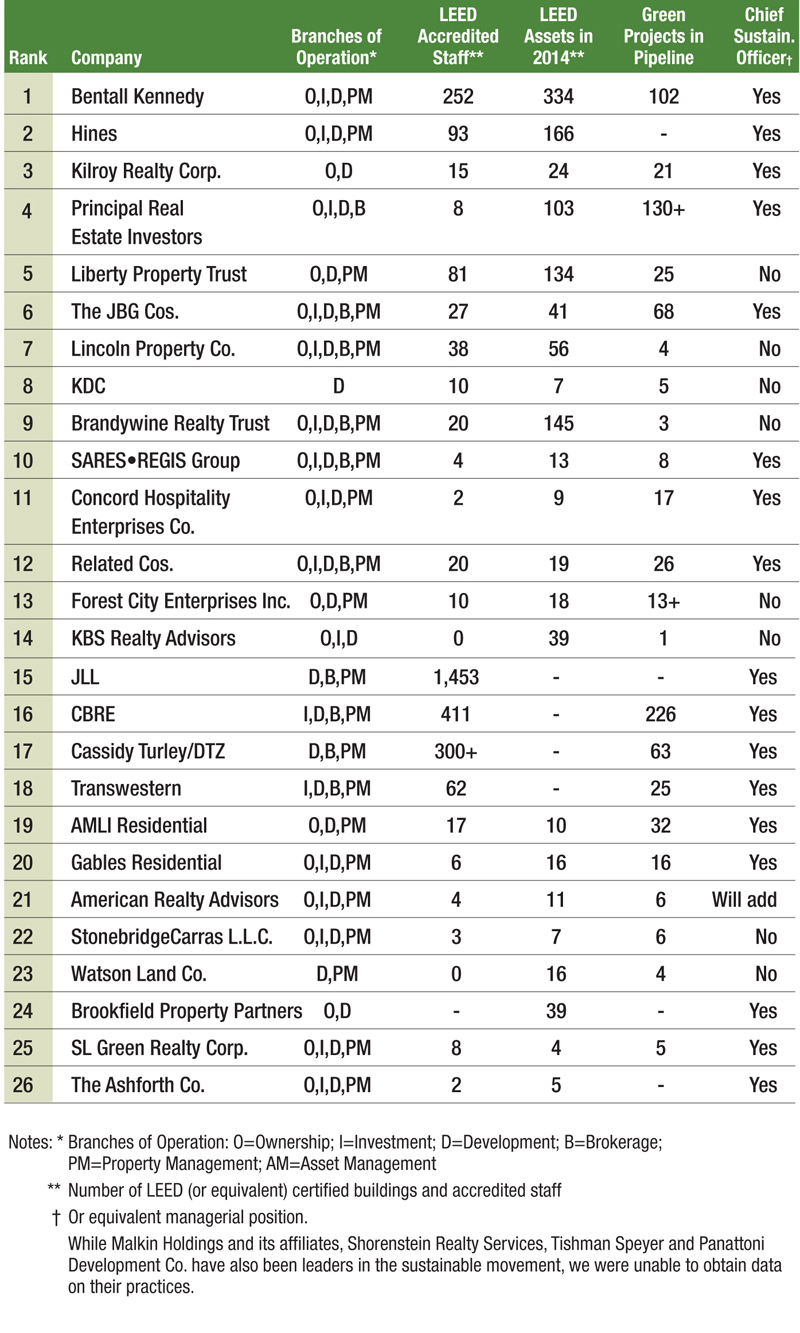 | Rank | Company | Branches of Operation* | LEED Accredited Staff** | LEED Assets in 2014** | Green Projects in Pipeline | Chief Sustain. Officer† |
|---|---|---|---|---|---|---|
| 1 | Bentall Kennedy | O,I,D,PM | 252 | 334 | 102 | Yes |
| 2 | Hines | O,I,D,PM | 93 | 166 | - | Yes |
| 3 | Kilroy Realty Corp. | O,D | 15 | 24 | 21 | Yes |
| 4 | Principal Real Estate Investors | O,I,D,B | 8 | 103 | 130+ | Yes |
| 5 | Liberty Property Trust | O,D,PM | 81 | 134 | 25 | No |
| 6 | The JBG Cos. | O,I,D,B,PM | 27 | 41 | 68 | Yes |
| 7 | Lincoln Property Co. | O,I,D,B,PM | 38 | 56 | 4 | No |
| 8 | KDC | D | 10 | 7 | 5 | No |
| 9 | Brandywine Realty Trust | O,I,D,B,PM | 20 | 145 | 3 | No |
| 10 | SARES•REGIS Group | O,I,D,B,PM | 4 | 13 | 8 | Yes |
| 11 | Concord Hospitality Enterprises Co. | O,I,D,PM | 2 | 9 | 17 | Yes |
| 12 | Related Cos. | O,I,D,B,PM | 20 | 19 | 26 | Yes |
| 13 | Forest City Enterprises Inc. | O,D,PM | 10 | 18 | 13+ | No |
| 14 | KBS Realty Advisors | O,I,D | 0 | 39 | 1 | No |
| 15 | JLL | D,B,PM | 1,453 | - | - | Yes |
| 16 | CBRE | I,D,B,PM | 411 | - | 226 | Yes |
| 17 | Cassidy Turley/DTZ | D,B,PM | 300+ | - | 63 | Yes |
| 18 | Transwestern | I,D,B,PM | 62 | - | 25 | Yes |
| 19 | AMLI Residential | O,D,PM | 17 | 10 | 32 | Yes |
| 20 | Gables Residential | O,I,D,PM | 6 | 16 | 16 | Yes |
| 21 | American Realty Advisors | O,I,D,PM | 4 | 11 | 6 | Will add |
| 22 | StonebridgeCarras L.L.C. | O,I,D,PM | 3 | 7 | 6 | No |
| 23 | Watson Land Co. | D,PM | 0 | 16 | 4 | No |
| 24 | Brookfield Property Partners | O,D | - | 39 | - | Yes |
| 25 | SL Green Realty Corp. | O,I,D,PM | 8 | 4 | 5 | Yes |
| 26 | The Ashforth Co. | O,I,D,PM | 2 | 5 | - | Yes |

Notes: * Branches of Operation: O=Ownership; I=Investment; D=Development; B=Brokerage; PM=Property Management; AM=Asset Management

** Number of LEED (or equivalent) certified buildings and accredited staff

† Or equivalent managerial position.

While Malkin Holdings and its affiliates, Shorenstein Realty Services, Tishman Speyer and Panattoni Development Co. have also been leaders in the sustainable movement, we were unable to obtain data on their practices.